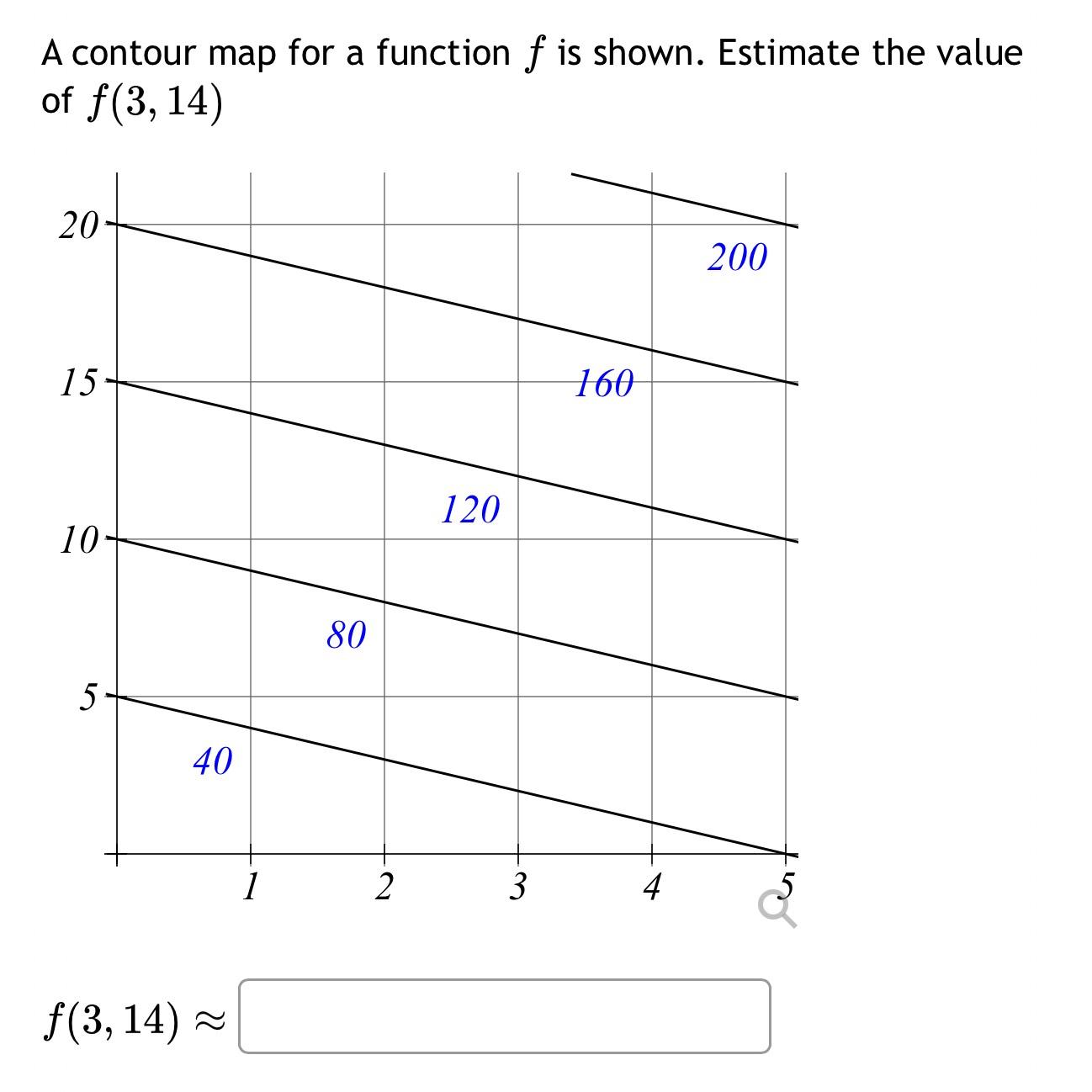 A contour map for a function $f$ is shown. Estimate the value of $f(3, 14)$

20
15
10
5
200
160
120
80
40
1
2
3
4
5

$f(3, 14) \approx$